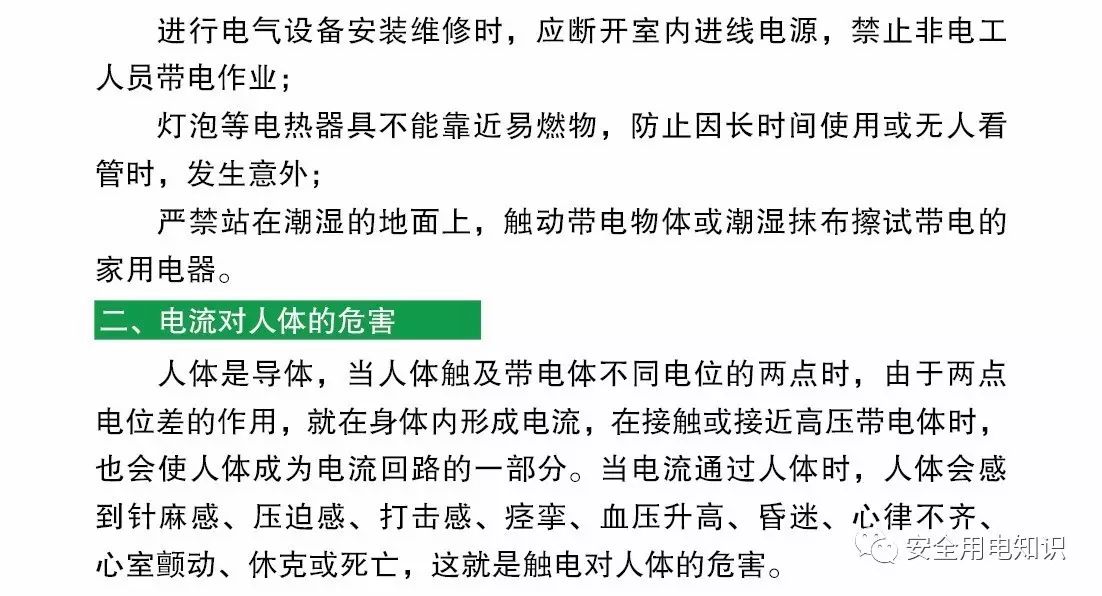 进行电气设备安装维修时，应断开室内进线电源，禁止非电工人员带电作业；

灯泡等电热器具不能靠近易燃物，防止因长时间使用或无人看管时，发生意外；

严禁站在潮湿的地面上，触动带电物体或潮湿抹布擦试带电的家用电器。

二、电流对人体的危害

人体是导体，当人体触及带电体不同电位的两点时，由于两点电位差的作用，就在身体内形成电流，在接触或接近高压带电体时，也会使人体成为电流回路的一部分。当电流通过人体时，人体会感到针麻感、压迫感、打击感、痉挛、血压升高、昏迷、心律不齐、心室颤动、休克或死亡，这就是触电对人体的危害。

安全用电知识